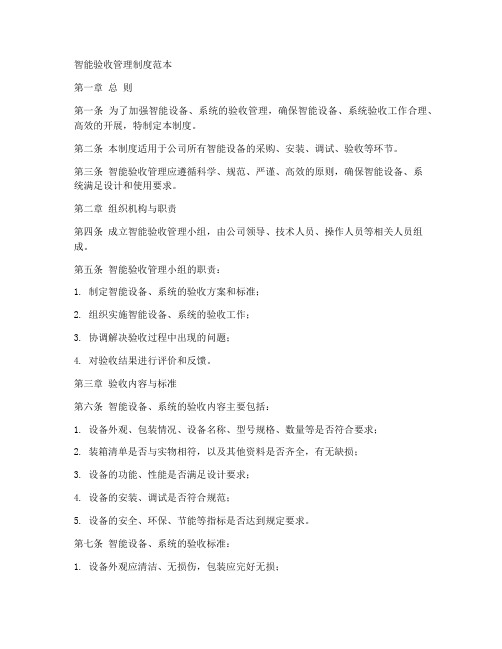 智能验收管理制度范本

第一章 总 则

第一条 为了加强智能设备、系统的验收管理，确保智能设备、系统验收工作合理、高效的开展，特制定本制度。

第二条 本制度适用于公司所有智能设备的采购、安装、调试、验收等环节。

第三条 智能验收管理应遵循科学、规范、严谨、高效的原则，确保智能设备、系统满足设计和使用要求。

第二章 组织机构与职责

第四条 成立智能验收管理小组，由公司领导、技术人员、操作人员等相关人员组成。

第五条 智能验收管理小组的职责：

1. 制定智能设备、系统的验收方案和标准；

2. 组织实施智能设备、系统的验收工作；

3. 协调解决验收过程中出现的问题；

4. 对验收结果进行评价和反馈。

第三章 验收内容与标准

第六条 智能设备、系统的验收内容主要包括：

1. 设备外观、包装情况、设备名称、型号规格、数量等是否符合要求；

2. 装箱清单是否与实物相符，以及其他资料是否齐全，有无缺损；

3. 设备的功能、性能是否满足设计要求；

4. 设备的安装、调试是否符合规范；

5. 设备的安全、环保、节能等指标是否达到规定要求。

第七条 智能设备、系统的验收标准：

1. 设备外观应清洁、无损伤，包装应完好无损；